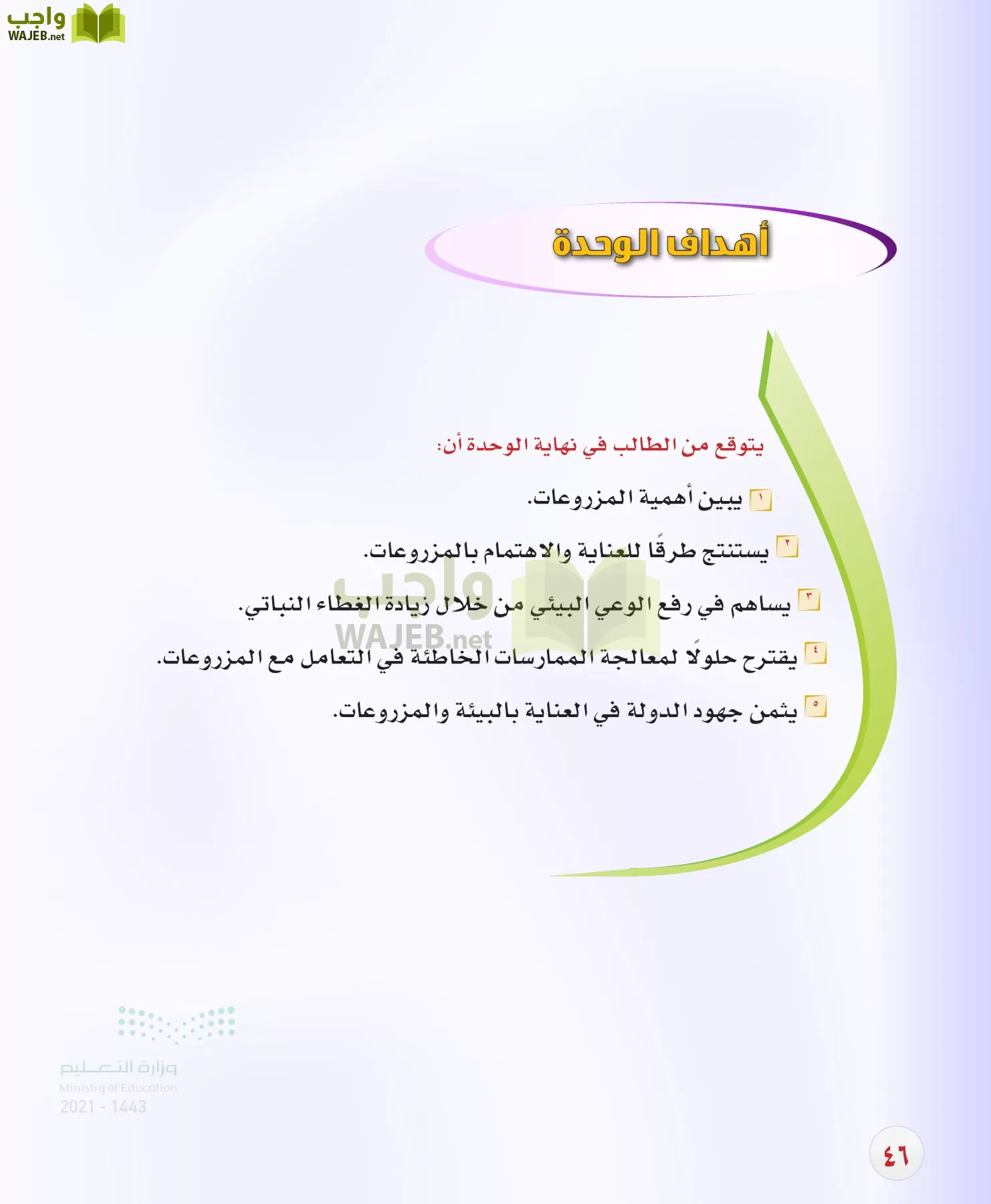 واجب
WAJEB.net

أهداف الوحدة

يتوقع من الطالب في نهاية الوحدة أن:

١ يبين أهمية المزروعات.

٢ يستنتج طرقًا للعناية والاهتمام بالمزروعات.

٣ يساهم في رفع الوعي البيئي من خلال زيادة الغطاء النباتي.

٤ يقترح حلولًا لمعالجة الممارسات الخاطئة في التعامل مع المزروعات.

٥ يثمن جهود الدولة في العناية بالبيئة والمزروعات.

واجب
WAJEB.net

وزارة التعليم
Ministry of Education
2021 - 1443

٤٦